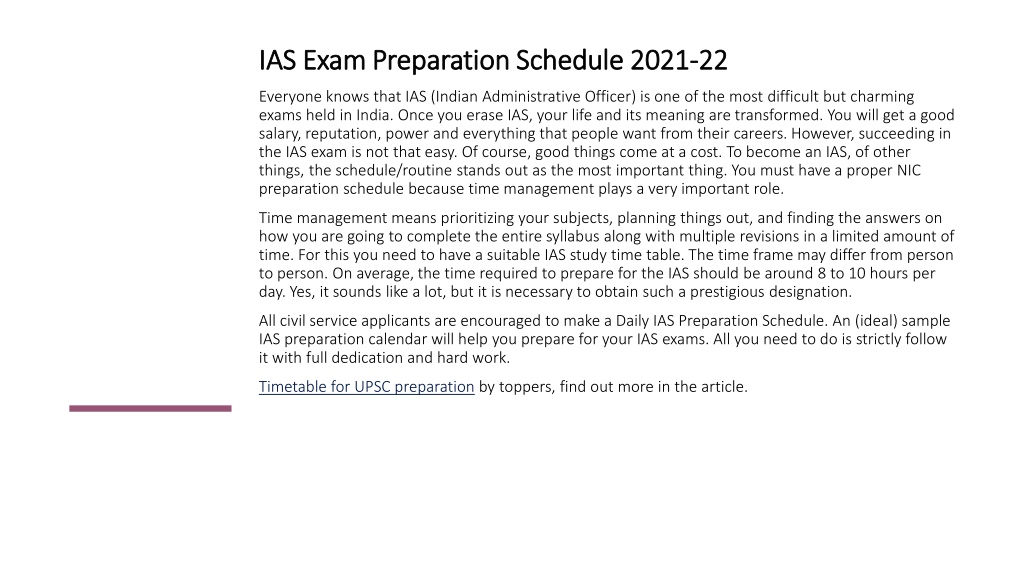 IAS Exam Preparation Schedule 2021-22

Everyone knows that IAS (Indian Administrative Officer) is one of the most difficult but charming exams held in India. Once you erase IAS, your life and its meaning are transformed. You will get a good salary, reputation, power and everything that people want from their careers. However, succeeding in the IAS exam is not that easy. Of course, good things come at a cost. To become an IAS, of other things, the schedule/routine stands out as the most important thing. You must have a proper NIC preparation schedule because time management plays a very important role.

Time management means prioritizing your subjects, planning things out, and finding the answers on how you are going to complete the entire syllabus along with multiple revisions in a limited amount of time. For this you need to have a suitable IAS study time table. The time frame may differ from person to person. On average, the time required to prepare for the IAS should be around 8 to 10 hours per day. Yes, it sounds like a lot, but it is necessary to obtain such a prestigious designation.

All civil service applicants are encouraged to make a Daily IAS Preparation Schedule. An (ideal) sample IAS preparation calendar will help you prepare for your IAS exams. All you need to do is strictly follow it with full dedication and hard work.

Timetable for UPSC preparation by toppers, find out more in the article.